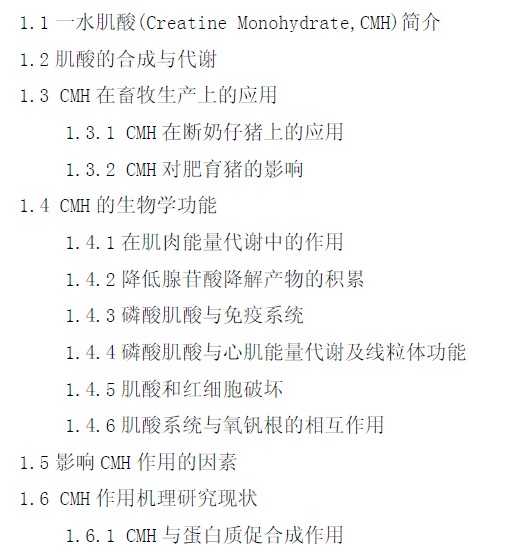 1.1 一水肌酸(Creatine Monohydrate,CMH)简介

1.2 肌酸的合成与代谢

1.3 CMH 在畜牧生产上的应用

1.3.1 CMH 在断奶仔猪上的应用

1.3.2 CMH 对肥育猪的影响

1.4 CMH 的生物学功能

1.4.1 在肌肉能量代谢中的作用

1.4.2 降低腺苷酸降解产物的积累

1.4.3 磷酸肌酸与免疫系统

1.4.4 磷酸肌酸与心肌能量代谢及线粒体功能

1.4.5 肌酸和红细胞破坏

1.4.6 肌酸系统与氧钒根的相互作用

1.5 影响 CMH 作用的因素

1.6 CMH 作用机理研究现状

1.6.1 CMH 与蛋白质促合成作用